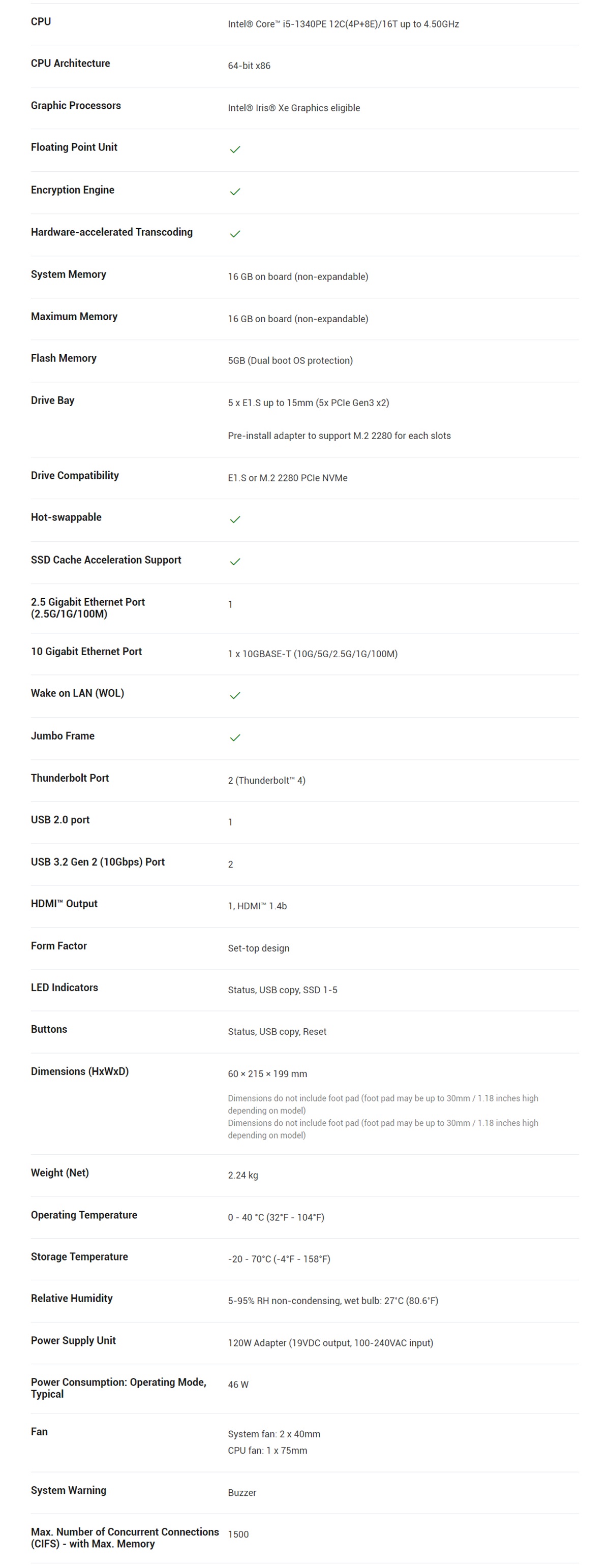 | | |
|---|---|
| CPU | Intel® Core™ i5-1340PE 12C(4P+8E)/16T up to 4.50GHz |
| CPU Architecture | 64-bit x86 |
| Graphic Processors | Intel® Iris® Xe Graphics eligible |
| Floating Point Unit | ✓ |
| Encryption Engine | ✓ |
| Hardware-accelerated Transcoding | ✓ |
| System Memory | 16 GB on board (non-expandable) |
| Maximum Memory | 16 GB on board (non-expandable) |
| Flash Memory | 5GB (Dual boot OS protection) |
| Drive Bay | 5 x E1.S up to 15mm (5x PCIe Gen3 x2) Pre-install adapter to support M.2 2280 for each slots |
| Drive Compatibility | E1.S or M.2 2280 PCIe NVMe |
| Hot-swappable | ✓ |
| SSD Cache Acceleration Support | ✓ |
| 2.5 Gigabit Ethernet Port (2.5G/1G/100M) | 1 |
| 10 Gigabit Ethernet Port | 1 x 10GBASE-T (10G/5G/2.5G/1G/100M) |
| Wake on LAN (WOL) | ✓ |
| Jumbo Frame | ✓ |
| Thunderbolt Port | 2 (Thunderbolt™ 4) |
| USB 2.0 port | 1 |
| USB 3.2 Gen 2 (10Gbps) Port | 2 |
| HDMI™ Output | 1, HDMI™ 1.4b |
| Form Factor | Set-top design |
| LED Indicators | Status, USB copy, SSD 1-5 |
| Buttons | Status, USB copy, Reset |
| Dimensions (HxWxD) | 60 × 215 × 199 mm Dimensions do not include foot pad (foot pad may be up to 30mm / 1.18 inches high depending on model) Dimensions do not include foot pad (foot pad may be up to 30mm / 1.18 inches high depending on model) |
| Weight (Net) | 2.24 kg |
| Operating Temperature | 0 - 40 °C (32°F - 104°F) |
| Storage Temperature | -20 - 70°C (-4°F - 158°F) |
| Relative Humidity | 5-95% RH non-condensing, wet bulb: 27°C (80.6°F) |
| Power Supply Unit | 120W Adapter (19VDC output, 100-240VAC input) |
| Power Consumption: Operating Mode, Typical | 46 W |
| Fan | System fan: 2 x 40mm CPU fan: 1 x 75mm |
| System Warning | Buzzer |
| Max. Number of Concurrent Connections (CIFS) - with Max. Memory | 1500 |